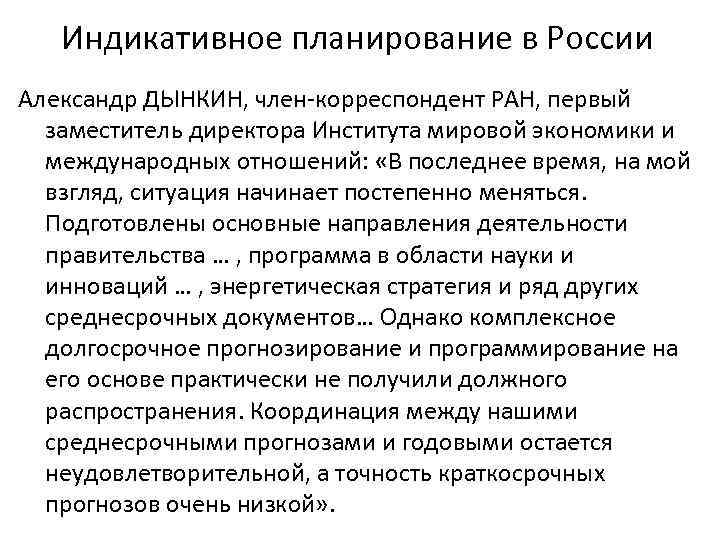 Индикативное планирование в России

Александр ДЫНКИН, член-корреспондент РАН, первый заместитель директора Института мировой экономики и международных отношений: «В последнее время, на мой взгляд, ситуация начинает постепенно меняться. Подготовлены основные направления деятельности правительства … , программа в области науки и инноваций … , энергетическая стратегия и ряд других среднесрочных документов… Однако комплексное долгосрочное прогнозирование и программирование на его основе практически не получили должного распространения. Координация между нашими среднесрочными прогнозами и годовыми остается неудовлетворительной, а точность краткосрочных прогнозов очень низкой».